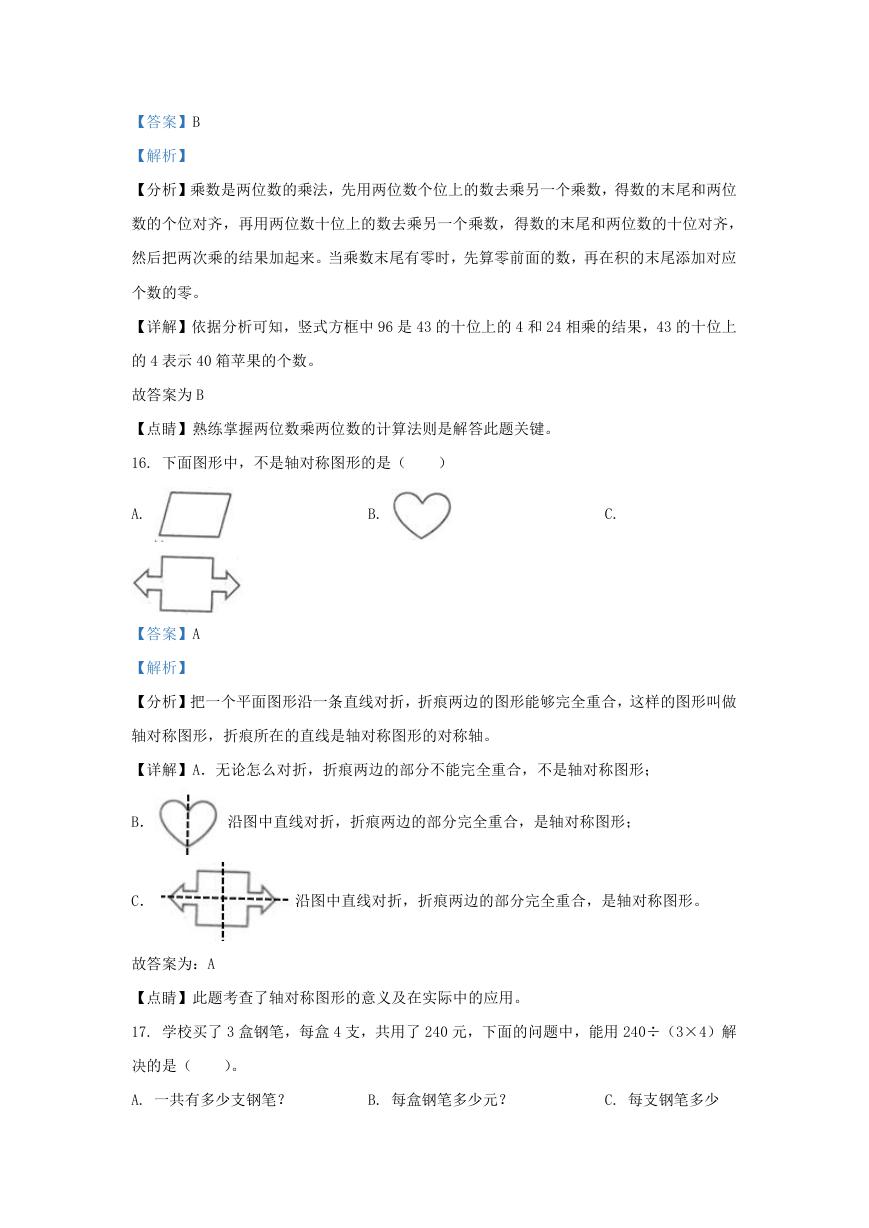 【答案】B

【解析】

【分析】乘数是两位数的乘法，先用两位数个位上的数去乘另一个乘数，得数的末尾和两位数的个位对齐，再用两位数十位上的数去乘另一个乘数，得数的末尾和两位数的十位对齐，然后把两次乘的结果加起来。当乘数末尾有零时，先算零前面的数，再在积的末尾添加对应个数的零。

【详解】依据分析可知，竖式方框中 96 是 43 的十位上的 4 和 24 相乘的结果，43 的十位上的 4 表示 40 箱苹果的个数。

故答案为 B

【点睛】熟练掌握两位数乘两位数的计算法则是解答此题关键。

16. 下面图形中，不是轴对称图形的是（　　）

A.

B.

C.

【答案】A

【解析】

【分析】把一个平面图形沿一条直线对折，折痕两边的图形能够完全重合，这样的图形叫做轴对称图形，折痕所在的直线是轴对称图形的对称轴。

【详解】A. 无论怎么对折，折痕两边的部分不能完全重合，不是轴对称图形；

B. 沿图中直线对折，折痕两边的部分完全重合，是轴对称图形；

C. 沿图中直线对折，折痕两边的部分完全重合，是轴对称图形。

故答案为：A

【点睛】此题考查了轴对称图形的意义及在实际中的应用。

17. 学校买了 3 盒钢笔，每盒 4 支，共用了 240 元，下面的问题中，能用 240÷（3×4）解决的是（　　）。

A. 一共有多少支钢笔？

B. 每盒钢笔多少元？

C. 每支钢笔多少